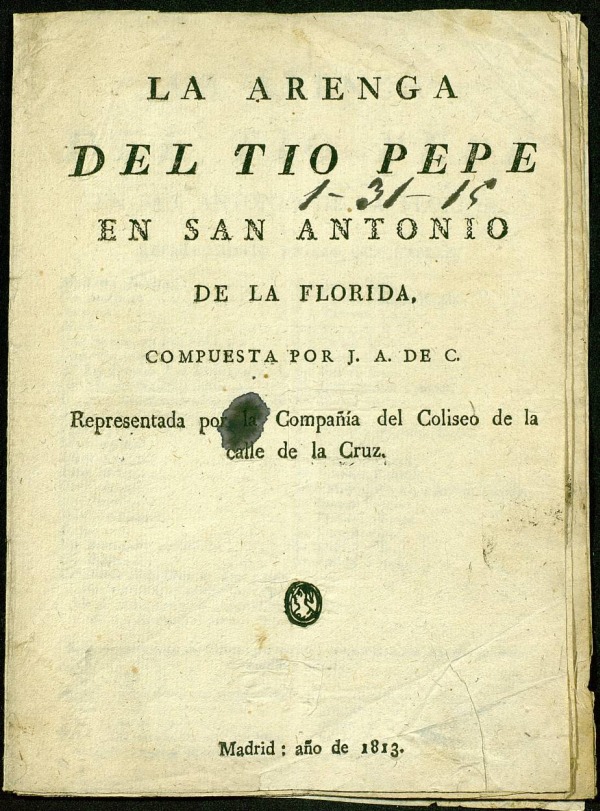 LA ARENGA

DEL TIO PEPE

1-31-15

EN SAN ANTONIO

DE LA FLORIDA,

COMPUESTA POR J. A. DE C.

Representada por la Compañía del Coliseo de la calle de la Cruz.

Madrid: año de 1813.